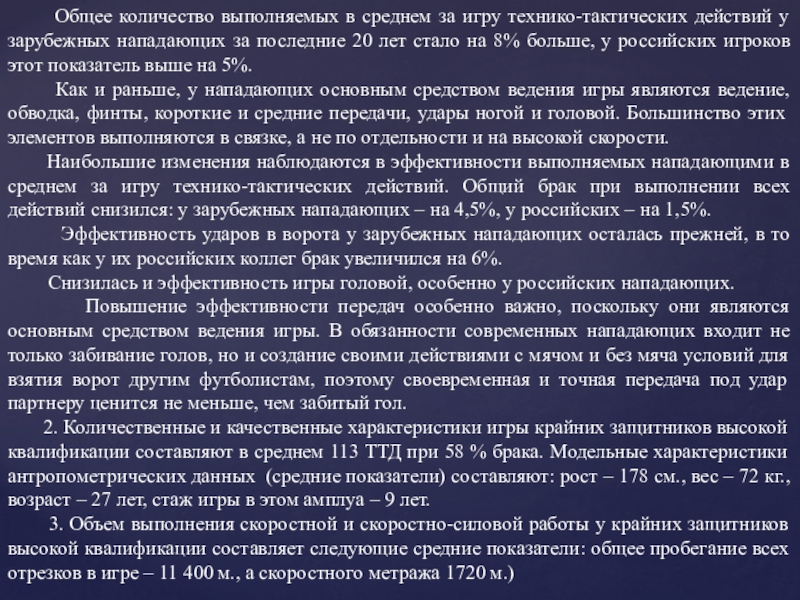 Общее количество выполняемых в среднем за игру технико-тактических действий у зарубежных нападающих за последние 20 лет стало на 8% больше, у российских игроков этот показатель выше на 5%.

Как и раньше, у нападающих основным средством ведения игры являются ведение, обводка, финты, короткие и средние передачи, удары ногой и головой. Большинство этих элементов выполняются в связке, а не по отдельности и на высокой скорости.

Наибольшие изменения наблюдаются в эффективности выполняемых нападающими в среднем за игру технико-тактических действий. Общий брак при выполнении всех действий снизился: у зарубежных нападающих – на 4,5%, у российских – на 1,5%.

Эффективность ударов в ворота у зарубежных нападающих осталась прежней, в то время как у их российских коллег брак увеличился на 6%.

Снизилась и эффективность игры головой, особенно у российских нападающих.

Повышение эффективности передач особенно важно, поскольку они являются основным средством ведения игры. В обязанности современных нападающих входит не только забивание голов, но и создание своими действиями с мячом и без мяча условий для взятия ворот другим футболистам, поэтому своевременная и точная передача под удар партнеру ценится не меньше, чем забитый гол.

2. Количественные и качественные характеристики игры крайних защитников высокой квалификации составляют в среднем 113 ТТД при 58 % брака. Модельные характеристики антропометрических данных (средние показатели) составляют: рост – 178 см., вес – 72 кг., возраст – 27 лет, стаж игры в этом амплуа – 9 лет.

3. Объем выполнения скоростной и скоростно-силовой работы у крайних защитников высокой квалификации составляет следующие средние показатели: общее пробегание всех отрезков в игре – 11 400 м., а скоростного метража 1720 м.)